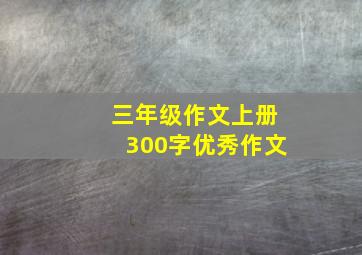 三年级作文上册
300字优秀作文